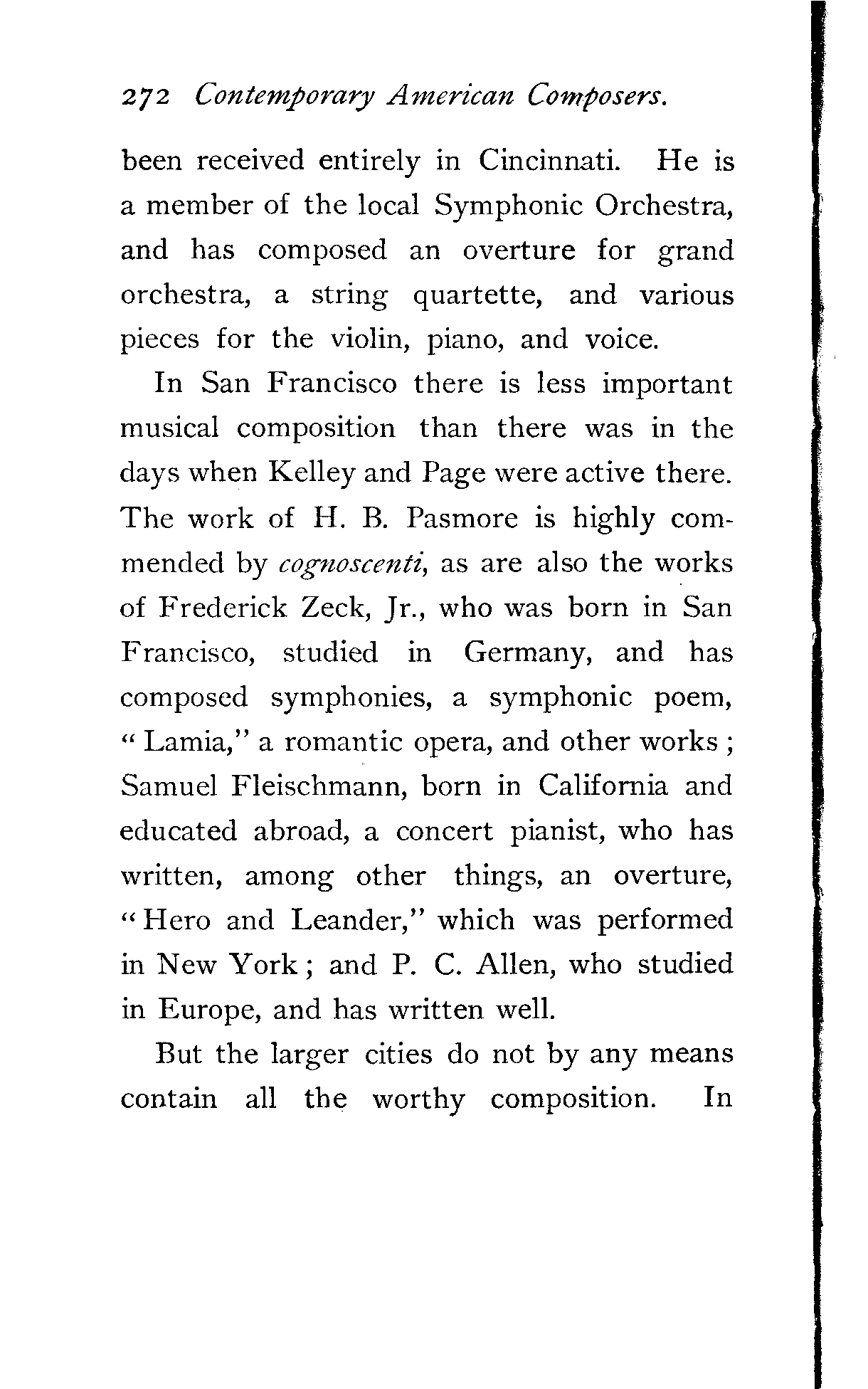 272 Contemporary American Composers.

been received entirely in Cincinnati. He is a member of the local Symphonic Orchestra, and has composed an overture for grand orchestra, a string quartette, and various pieces for the violin, piano, and voice.

In San Francisco there is less important musical composition than there was in the days when Kelley and Page were active there. The work of H. B. Pasmore is highly commended by cognoscenti, as are also the works of Frederick Zeck, Jr., who was born in San Francisco, studied in Germany, and has composed symphonies, a symphonic poem, "Lamia," a romantic opera, and other works; Samuel Fleischmann, born in California and educated abroad, a concert pianist, who has written, among other things, an overture, "Hero and Leander," which was performed in New York; and P. C. Allen, who studied in Europe, and has written well.

But the larger cities do not by any means contain all the worthy composition. In